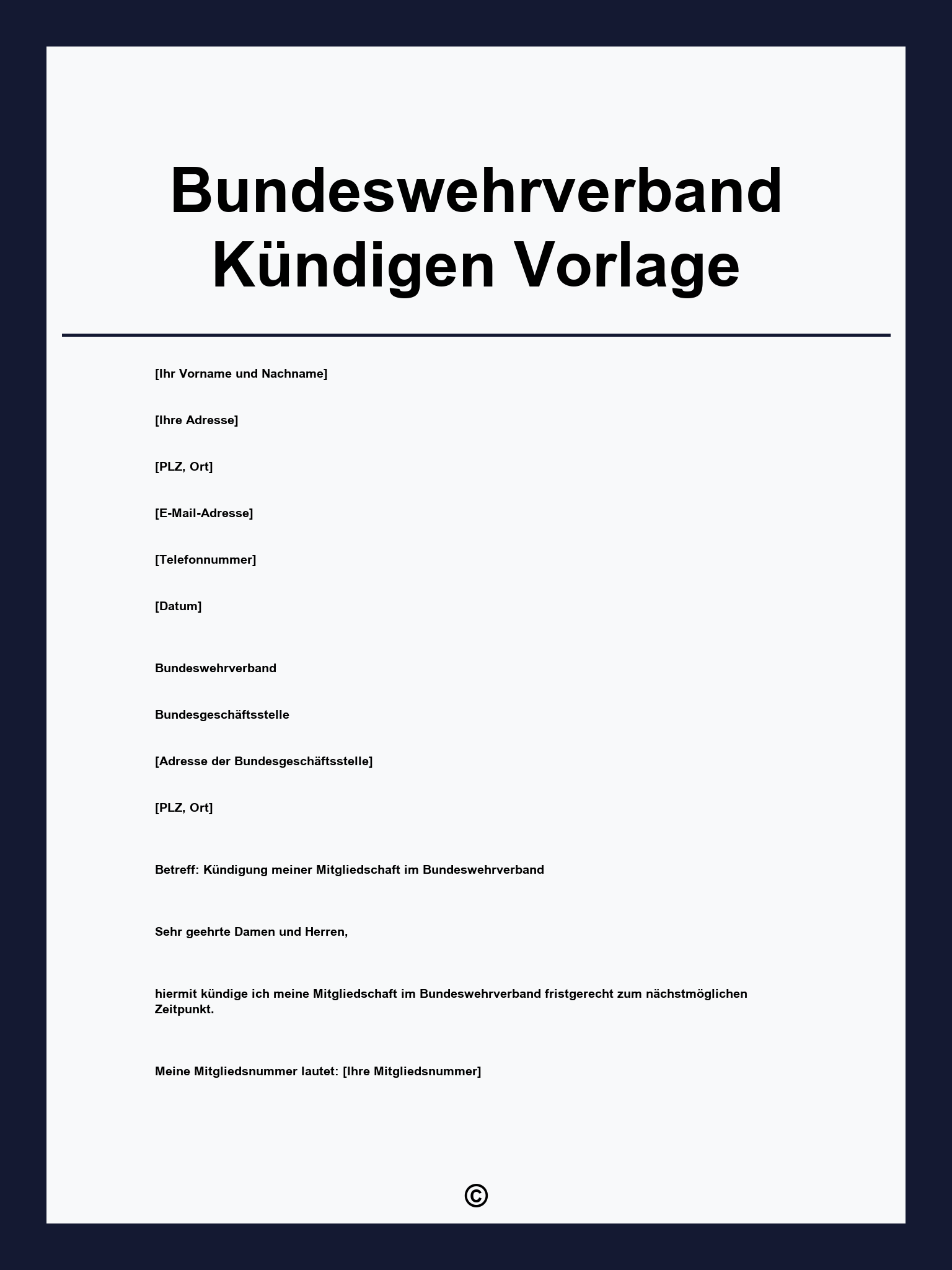 Bundeswehrverband Kündigen Vorlage

[Ihr Vorname und Nachname]

[Ihre Adresse]

[PLZ, Ort]

[E-Mail-Adresse]

[Telefonnummer]

[Datum]

Bundeswehrverband

Bundesgeschäftsstelle

[Adresse der Bundesgeschäftsstelle]

[PLZ, Ort]

Betreff: Kündigung meiner Mitgliedschaft im Bundeswehrverband

Sehr geehrte Damen und Herren,

hiermit kündige ich meine Mitgliedschaft im Bundeswehrverband fristgerecht zum nächstmöglichen Zeitpunkt.

Meine Mitgliedsnummer lautet: [Ihre Mitgliedsnummer]

©